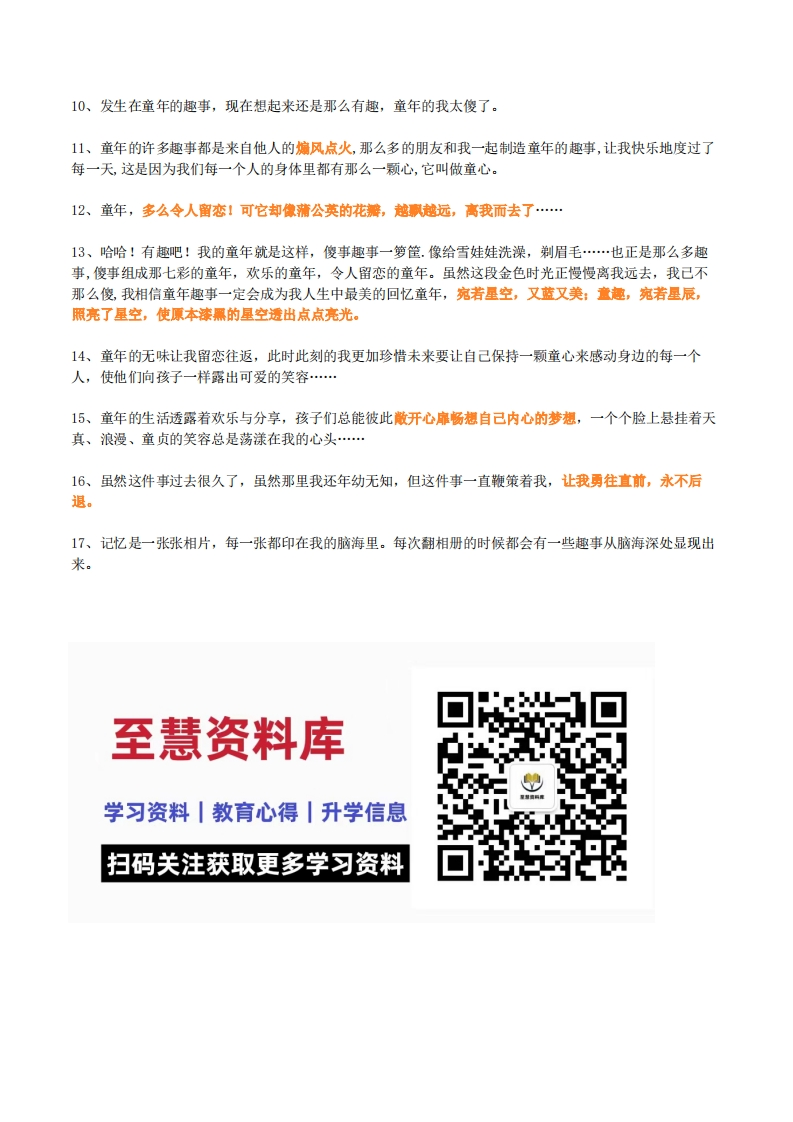 10、发生在童年的趣事，现在想起来还是那么有趣，童年的我太傻了。

11、童年的许多趣事都是来自他人的煽风点火,那么多的朋友和我一起制造童年的趣事,让我快乐地度过了每一天,这是因为我们每一个人的身体里都有那么一颗心,它叫做童心。

12、童年，多么令人留恋！可它却像蒲公英的花瓣，越飘越远，离我而去了……

13、哈哈！有趣吧！我的童年就是这样，傻事趣事一箩筐.像给雪娃娃洗澡，剃眉毛……也正是那么多趣事,傻事组成那七彩的童年，欢乐的童年，令人留恋的童年。虽然这段金色时光正慢慢离我远去，我已不那么傻,我相信童年趣事一定会成为我人生中最美的回忆童年，宛若星空，又蓝又美；童趣，宛若星辰，照亮了星空，使原本漆黑的星空透出点点亮光。

14、童年的无味让我留恋往返，此时此刻的我更加珍惜未来要让自己保持一颗童心来感动身边的每一个人，使他们向孩子一样露出可爱的笑容……

15、童年的生活透露着欢乐与分享，孩子们总能彼此敞开心扉畅想自己内心的梦想，一个个脸上悬挂着天真、浪漫、童贞的笑容总是荡漾在我的心头……

16、虽然这件事过去很久了，虽然那里我还年幼无知，但这件事一直鞭策着我，让我勇往直前，永不后退。

17、记忆是一张张相片，每一张都印在我的脑海里。每次翻相册的时候都会有一些趣事从脑海深处显现出来。

至慧资料库

学习资料 | 教育心得 | 升学信息

扫码关注获取更多学习资料

至慧资料库